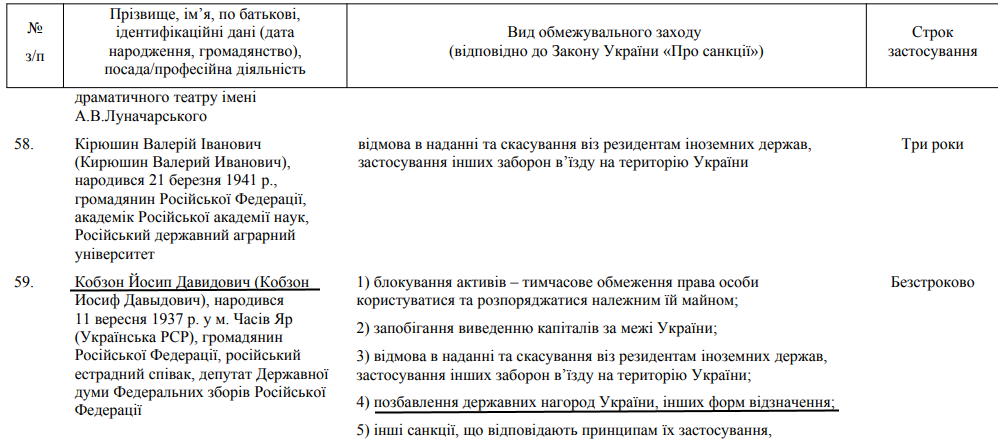 | № з/п | Прізвище, ім'я, по батькові, ідентифікаційні дані (дата народження, громадянство), посада/професійна діяльність | Вид обмежувального заходу (відповідно до Закону України «Про санкції») | Строк застосування |
|---|---|---|---|
| | драматичного театру імені А.В.Луначарського | | |
| 58. | Кірюшин Валерій Іванович (Кирюшин Валерий Иванович), народився 21 березня 1941 р., громадянин Російської Федерації, академік Російської академії наук, Російський державний аграрний університет | відмова в наданні та скасування віз резидентам іноземних держав, застосування інших заборон в'їзду на територію України | Три роки |
| 59. | Кобзон Йосип Давидович (Кобзон Иосиф Давыдович), народився 11 вересня 1937 р. у м. Часів Яр (Українська РСР), громадянин Російської Федерації, російський естрадний співак, депутат Державної думи Федеральних зборів Російської Федерації | 1) блокування активів – тимчасове обмеження права особи користуватися та розпоряджатися належним їй майном; 2) запобігання виведенню капіталів за межі України; 3) відмова в наданні та скасування віз резидентам іноземних держав, застосування інших заборон в'їзду на територію України; 4) позбавлення державних нагород України, інших форм відзначення; 5) інші санкції, що відповідають принципам їх застосування, | Безстроково |